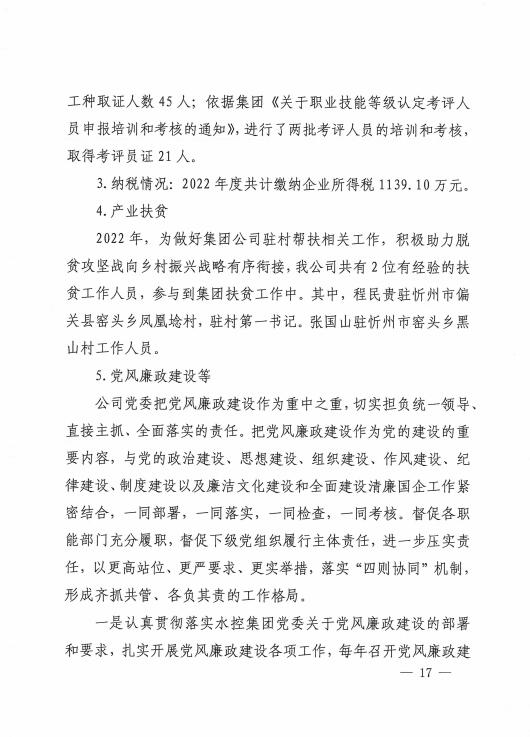 工种取证人数 45 人；依据集团《关于职业技能等级认定考评人员申报培训和考核的通知》，进行了两批考评人员的培训和考核，取得考评员证 21 人。

3. 纳税情况：2022 年度共计缴纳企业所得税 1139.10 万元。

4. 产业扶贫

2022 年，为做好集团公司驻村帮扶相关工作，积极助力脱贫攻坚战向乡村振兴战略有序衔接，我公司共有 2 位有经验的扶贫工作人员，参与到集团扶贫工作中。其中，程民贵驻忻州市偏关县窑头乡凤凰埝村，驻村第一书记。张国山驻忻州市窑头乡黑山村工作人员。

5. 党风廉政建设等

公司党委把党风廉政建设作为重中之重，切实担负统一领导、直接主抓、全面落实的责任。把党风廉政建设作为党的建设的重要内容，与党的政治建设、思想建设、组织建设、作风建设、纪律建设、制度建设以及廉洁文化建设和全面建设清廉国企工作紧密结合，一同部署，一同落实，一同检查，一同考核。督促各职能部门充分履职，督促下级党组织履行主体责任，进一步压实责任，以更高站位、更严要求、更实举措，落实“四则协同”机制，形成齐抓共管、各负其责的工作格局。

一是认真贯彻落实水控集团党委关于党风廉政建设的部署和要求，扎实开展党风廉政建设各项工作，每年召开党风廉政建

— 17 —